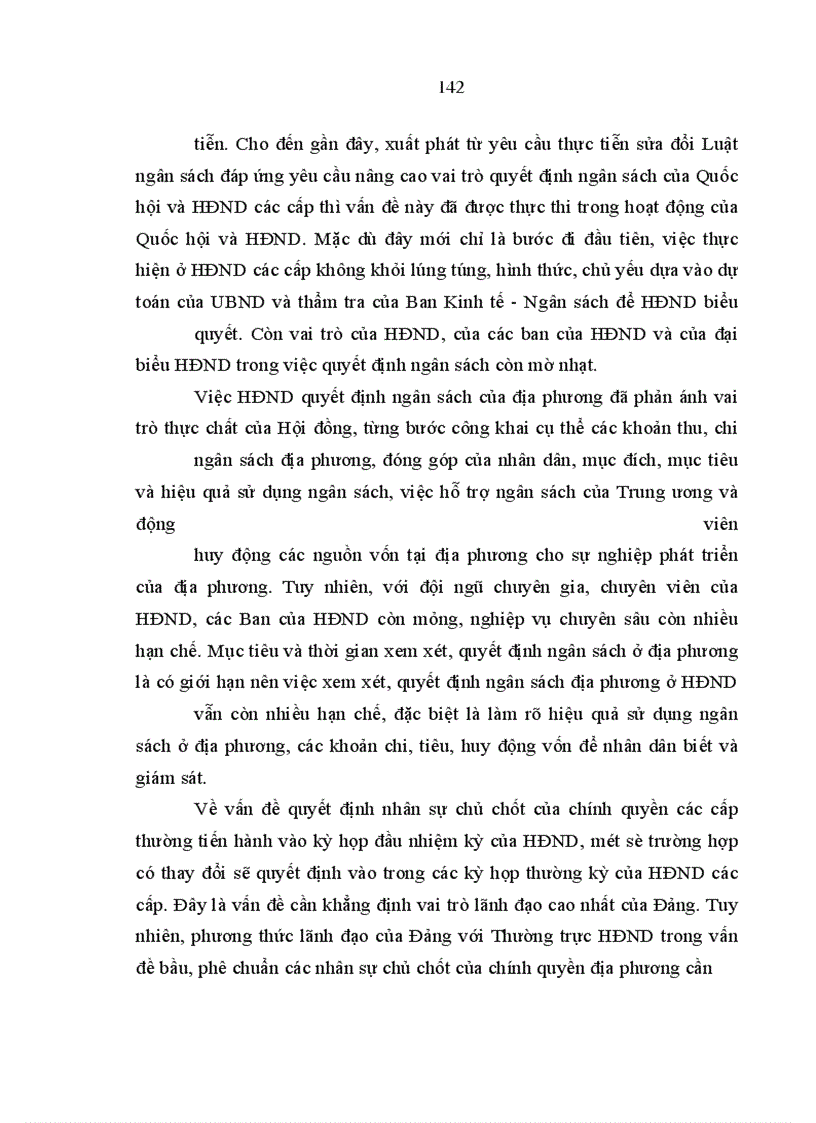 142

tiễn. Cho đến gần đây, xuất phát từ yêu cầu thực tiễn sửa đổi Luật ngân sách đáp ứng yêu cầu nâng cao vai trò quyết định ngân sách của Quốc hội và HĐND các cấp thì vấn đề này đã được thực thi trong hoạt động của Quốc hội và HĐND. Mặc dù đây mới chỉ là bước đi đầu tiên, việc thực hiện ở HĐND các cấp không khỏi lúng túng, hình thức, chủ yếu dựa vào dự toán của UBND và thẩm tra của Ban Kinh tế - Ngân sách để HĐND biểu quyết. Còn vai trò của HĐND, của các ban của HĐND và của đại biểu HĐND trong việc quyết định ngân sách còn mờ nhạt.

Việc HĐND quyết định ngân sách của địa phương đã phản ánh vai trò thực chất của Hội đồng, từng bước công khai cụ thể các khoản thu, chi ngân sách địa phương, đóng góp của nhân dân, mục đích, mục tiêu và hiệu quả sử dụng ngân sách, việc hỗ trợ ngân sách của Trung ương và động viên huy động các nguồn vốn tại địa phương cho sự nghiệp phát triển của địa phương. Tuy nhiên, với đội ngũ chuyên gia, chuyên viên của HĐND, các Ban của HĐND còn mỏng, nghiệp vụ chuyên sâu còn nhiều hạn chế. Mục tiêu và thời gian xem xét, quyết định ngân sách ở địa phương là có giới hạn nên việc xem xét, quyết định ngân sách địa phương ở HĐND vẫn còn nhiều hạn chế, đặc biệt là làm rõ hiệu quả sử dụng ngân sách ở địa phương, các khoản chi, tiêu, huy động vốn để nhân dân biết và giám sát.

Về vấn đề quyết định nhân sự chủ chốt của chính quyền các cấp thường tiến hành vào kỳ họp đầu nhiệm kỳ của HĐND, mét sè trường hợp có thay đổi sẽ quyết định vào trong các kỳ họp thường kỳ của HĐND các cấp. Đây là vấn đề cần khẳng định vai trò lãnh đạo cao nhất của Đảng. Tuy nhiên, phương thức lãnh đạo của Đảng với Thường trực HĐND trong vấn đề bầu, phê chuẩn các nhân sự chủ chốt của chính quyền địa phương cần